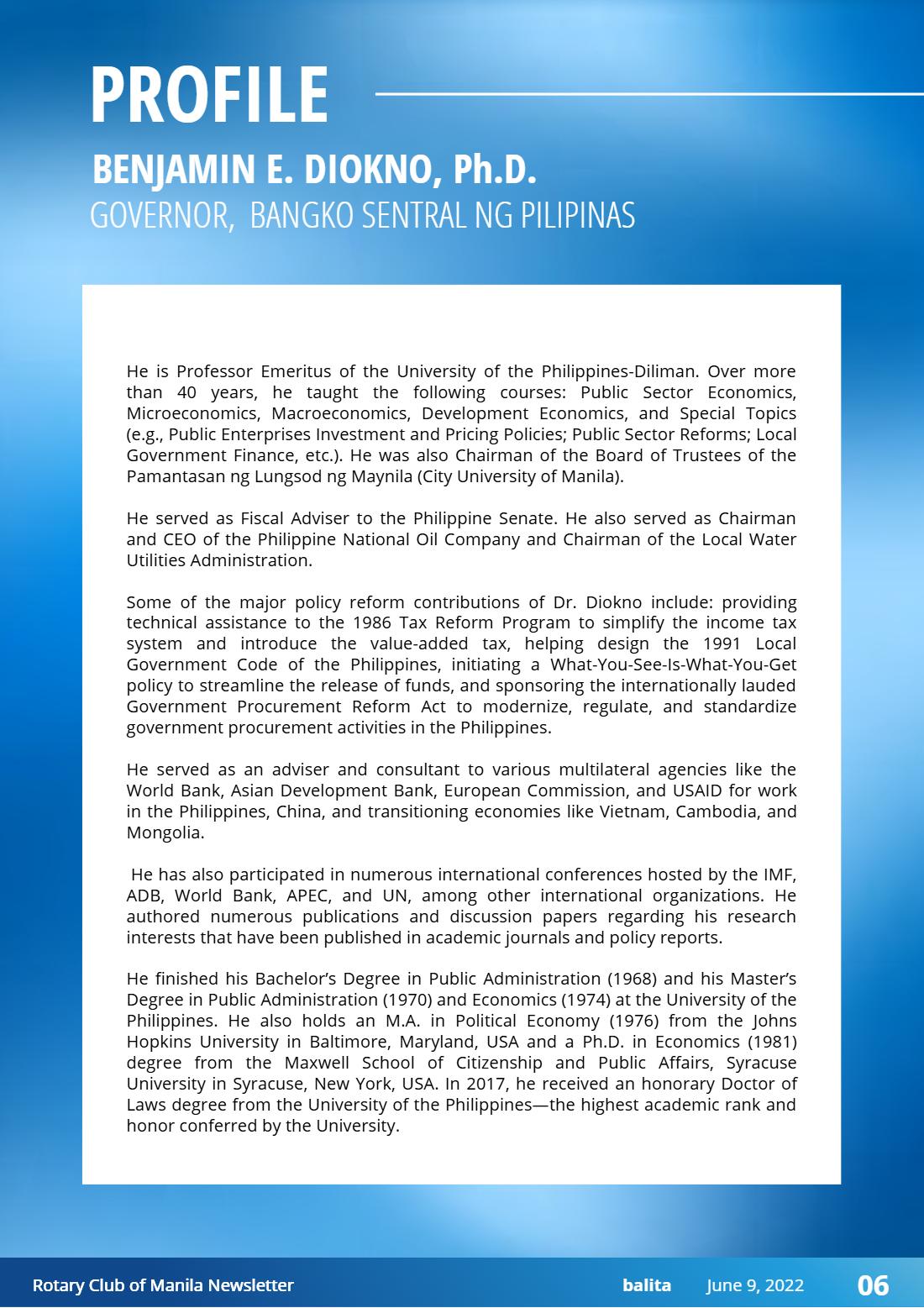 PROFILE

BENJAMIN E. DIOKNO, Ph.D.
GOVERNOR, BANGKO SENTRAL NG PILIPINAS

He is Professor Emeritus of the University of the Philippines-Diliman. Over more than 40 years, he taught the following courses: Public Sector Economics, Microeconomics, Macroeconomics, Development Economics, and Special Topics (e.g., Public Enterprises Investment and Pricing Policies; Public Sector Reforms; Local Government Finance, etc.). He was also Chairman of the Board of Trustees of the Pamantasan ng Lungsod ng Maynila (City University of Manila).

He served as Fiscal Adviser to the Philippine Senate. He also served as Chairman and CEO of the Philippine National Oil Company and Chairman of the Local Water Utilities Administration.

Some of the major policy reform contributions of Dr. Diokno include: providing technical assistance to the 1986 Tax Reform Program to simplify the income tax system and introduce the value-added tax, helping design the 1991 Local Government Code of the Philippines, initiating a What-You-See-Is-What-You-Get policy to streamline the release of funds, and sponsoring the internationally lauded Government Procurement Reform Act to modernize, regulate, and standardize government procurement activities in the Philippines.

He served as an adviser and consultant to various multilateral agencies like the World Bank, Asian Development Bank, European Commission, and USAID for work in the Philippines, China, and transitioning economies like Vietnam, Cambodia, and Mongolia.

He has also participated in numerous international conferences hosted by the IMF, ADB, World Bank, APEC, and UN, among other international organizations. He authored numerous publications and discussion papers regarding his research interests that have been published in academic journals and policy reports.

He finished his Bachelor's Degree in Public Administration (1968) and his Master's Degree in Public Administration (1970) and Economics (1974) at the University of the Philippines. He also holds an M.A. in Political Economy (1976) from the Johns Hopkins University in Baltimore, Maryland, USA and a Ph.D. in Economics (1981) degree from the Maxwell School of Citizenship and Public Affairs, Syracuse University in Syracuse, New York, USA. In 2017, he received an honorary Doctor of Laws degree from the University of the Philippines—the highest academic rank and honor conferred by the University.

Rotary Club of Manila Newsletter balita June 9, 2022 06